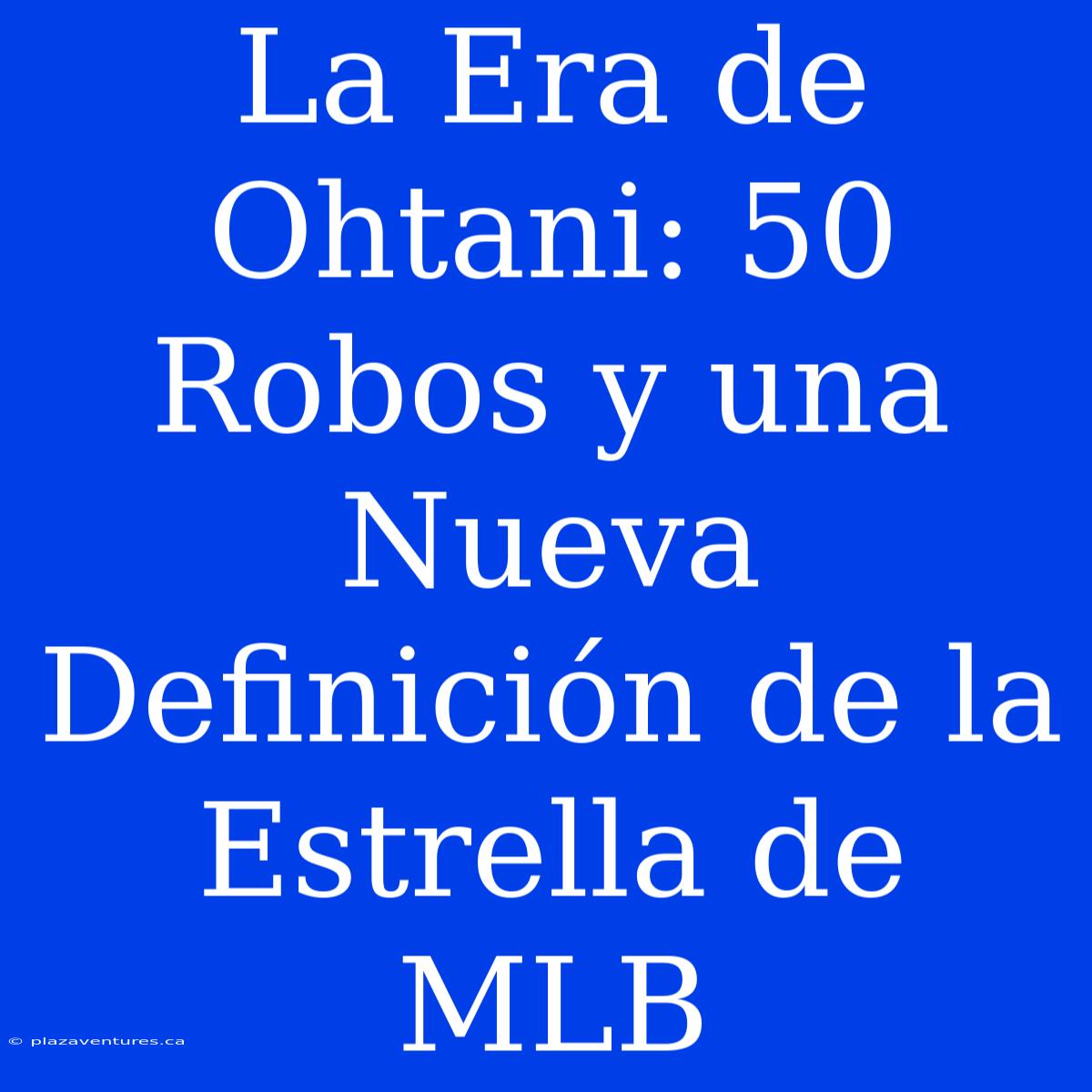 La Era de Ohtani: 50 Robos y una Nueva Definición de la Estrella de MLB

© plazaventures.ca